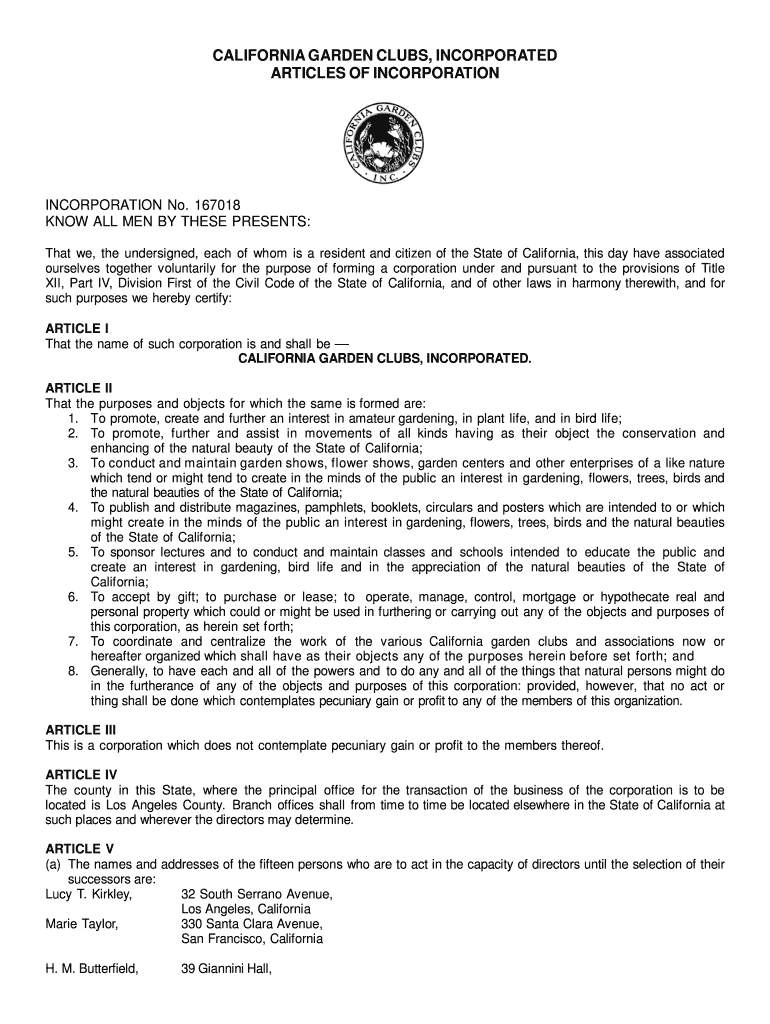 CALIFORNIA GARDEN CLUBS, INCORPORATED
ARTICLES OF INCORPORATION

CALIFORNIA GARDEN CLUBS · INC ·

INCORPORATION No. 167018
KNOW ALL MEN BY THESE PRESENTS:

That we, the undersigned, each of whom is a resident and citizen of the State of California, this day have associated ourselves together voluntarily for the purpose of forming a corporation under and pursuant to the provisions of Title XII, Part IV, Division First of the Civil Code of the State of California, and of other laws in harmony therewith, and for such purposes we hereby certify:

ARTICLE I
That the name of such corporation is and shall be —
CALIFORNIA GARDEN CLUBS, INCORPORATED.

ARTICLE II
That the purposes and objects for which the same is formed are:
1. To promote, create and further an interest in amateur gardening, in plant life, and in bird life;
2. To promote, further and assist in movements of all kinds having as their object the conservation and enhancing of the natural beauty of the State of California;
3. To conduct and maintain garden shows, flower shows, garden centers and other enterprises of a like nature which tend or might tend to create in the minds of the public an interest in gardening, flowers, trees, birds and the natural beauties of the State of California;
4. To publish and distribute magazines, pamphlets, booklets, circulars and posters which are intended to or which might create in the minds of the public an interest in gardening, flowers, trees, birds and the natural beauties of the State of California;
5. To sponsor lectures and to conduct and maintain classes and schools intended to educate the public and create an interest in gardening, bird life and in the appreciation of the natural beauties of the State of California;
6. To accept by gift; to purchase or lease; to operate, manage, control, mortgage or hypothecate real and personal property which could or might be used in furthering or carrying out any of the objects and purposes of this corporation, as herein set forth;
7. To coordinate and centralize the work of the various California garden clubs and associations now or hereafter organized which shall have as their objects any of the purposes herein before set forth; and
8. Generally, to have each and all of the powers and to do any and all of the things that natural persons might do in the furtherance of any of the objects and purposes of this corporation: provided, however, that no act or thing shall be done which contemplates pecuniary gain or profit to any of the members of this organization.

ARTICLE III
This is a corporation which does not contemplate pecuniary gain or profit to the members thereof.

ARTICLE IV
The county in this State, where the principal office for the transaction of the business of the corporation is to be located is Los Angeles County. Branch offices shall from time to time be located elsewhere in the State of California at such places and wherever the directors may determine.

ARTICLE V
(a) The names and addresses of the fifteen persons who are to act in the capacity of directors until the selection of their successors are:
Lucy T. Kirkley, 32 South Serrano Avenue, Los Angeles, California
Marie Taylor, 330 Santa Clara Avenue, San Francisco, California

H. M. Butterfield, 39 Giannini Hall,